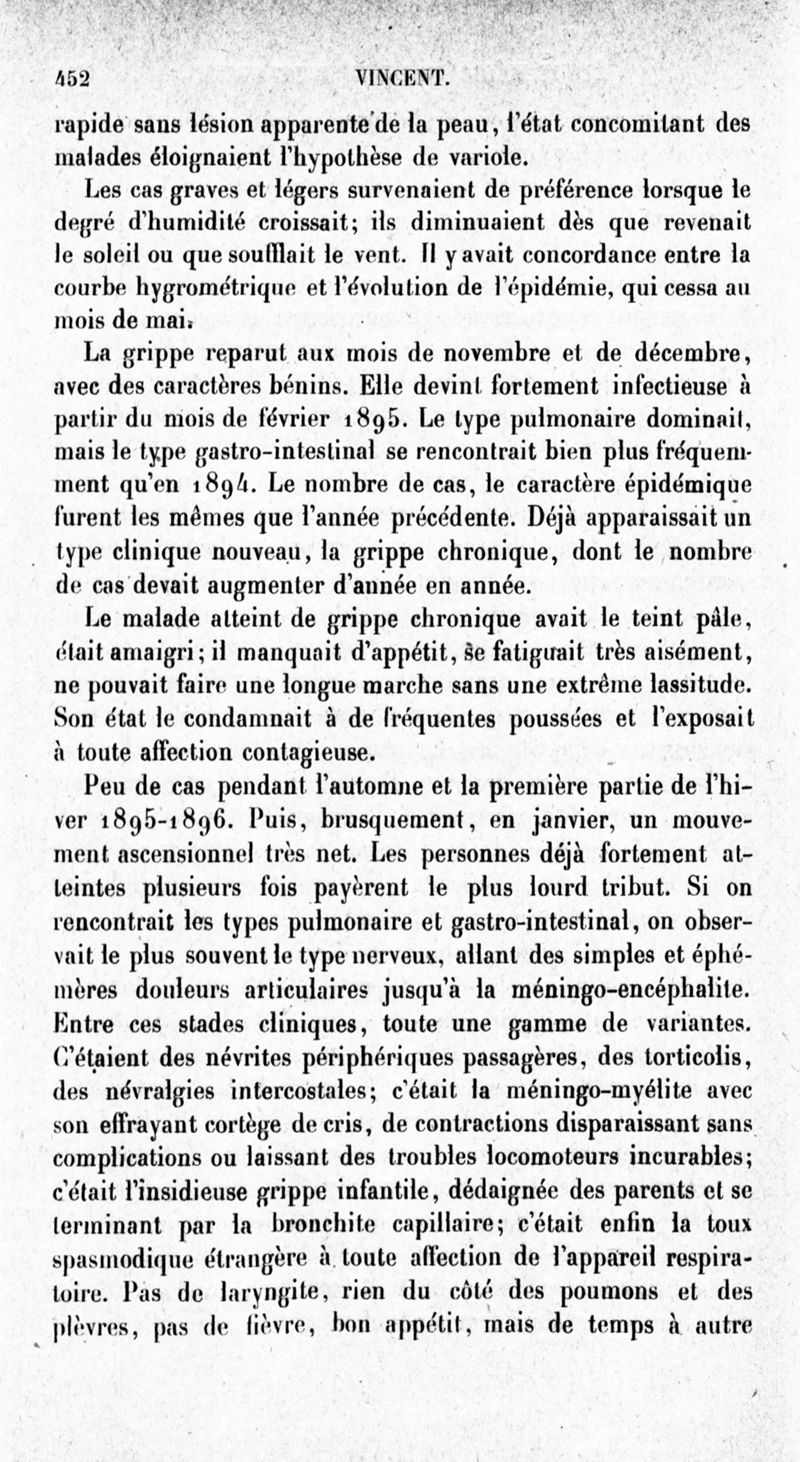 452 VINCENT.

rapide sans lésion apparente de la peau, l'état concomitant des malades éloignaient l'hypothèse de variole.

Les cas graves et légers survenaient de préférence lorsque le degré d'humidité croissait; ils diminuaient dès que revenait le soleil ou que soufflait le vent. Il y avait concordance entre la courbe hygrométrique et l'évolution de l'épidémie, qui cessa au mois de mai.

La grippe reparut aux mois de novembre et de décembre, avec des caractères bénins. Elle devint fortement infectieuse à partir du mois de février 1895. Le type pulmonaire dominait, mais le type gastro-intestinal se rencontrait bien plus fréquemment qu'en 1894. Le nombre de cas, le caractère épidémique furent les mêmes que l'année précédente. Déjà apparaissait un type clinique nouveau, la grippe chronique, dont le nombre de cas devait augmenter d'année en année.

Le malade atteint de grippe chronique avait le teint pâle, était amaigri; il manquait d'appétit, se fatiguait très aisément, ne pouvait faire une longue marche sans une extrême lassitude. Son état le condamnait à de fréquentes poussées et l'exposait à toute affection contagieuse.

Peu de cas pendant l'automne et la première partie de l'hiver 1895-1896. Puis, brusquement, en janvier, un mouvement ascensionnel très net. Les personnes déjà fortement atteintes plusieurs fois payèrent le plus lourd tribut. Si on rencontrait les types pulmonaire et gastro-intestinal, on observait le plus souvent le type nerveux, allant des simples et éphémères douleurs articulaires jusqu'à la méningo-encéphalite. Entre ces stades cliniques, toute une gamme de variantes. C'étaient des névrites périphériques passagères, des torticolis, des névralgies intercostales; c'était la méningo-myélite avec son effrayant cortège de cris, de contractions disparaissant sans complications ou laissant des troubles locomoteurs incurables; c'était l'insidieuse grippe infantile, dédaignée des parents et se terminant par la bronchite capillaire; c'était enfin la toux spasmodique étrangère à toute affection de l'appareil respiratoire. Pas de laryngite, rien du côté des poumons et des plèvres, pas de fièvre, bon appétit, mais de temps à autre